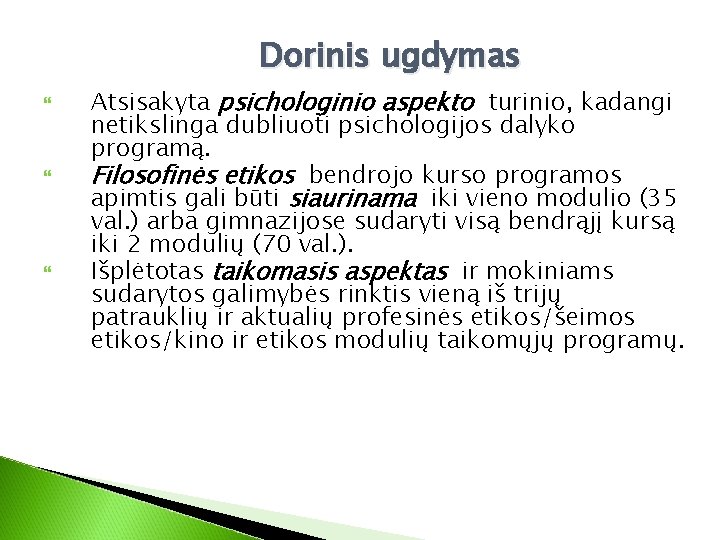 Dorinis ugdymas

Atsisakyta psichologinio aspekto turinio, kadangi netikslinga dubliuoti psichologijos dalyko programą.

Filosofinės etikos bendrojo kurso programos apimtis gali būti siaurinama iki vieno modulio (35 val.) arba gimnazijose sudaryti visą bendrąjį kursą iki 2 modulių (70 val.).

Išplėtotas taikomasis aspektas ir mokiniams sudarytos galimybės rinktis vieną iš trijų patrauklių ir aktualių profesinės etikos/šeimos etikos/kino ir etikos modulių taikomųjų programų.